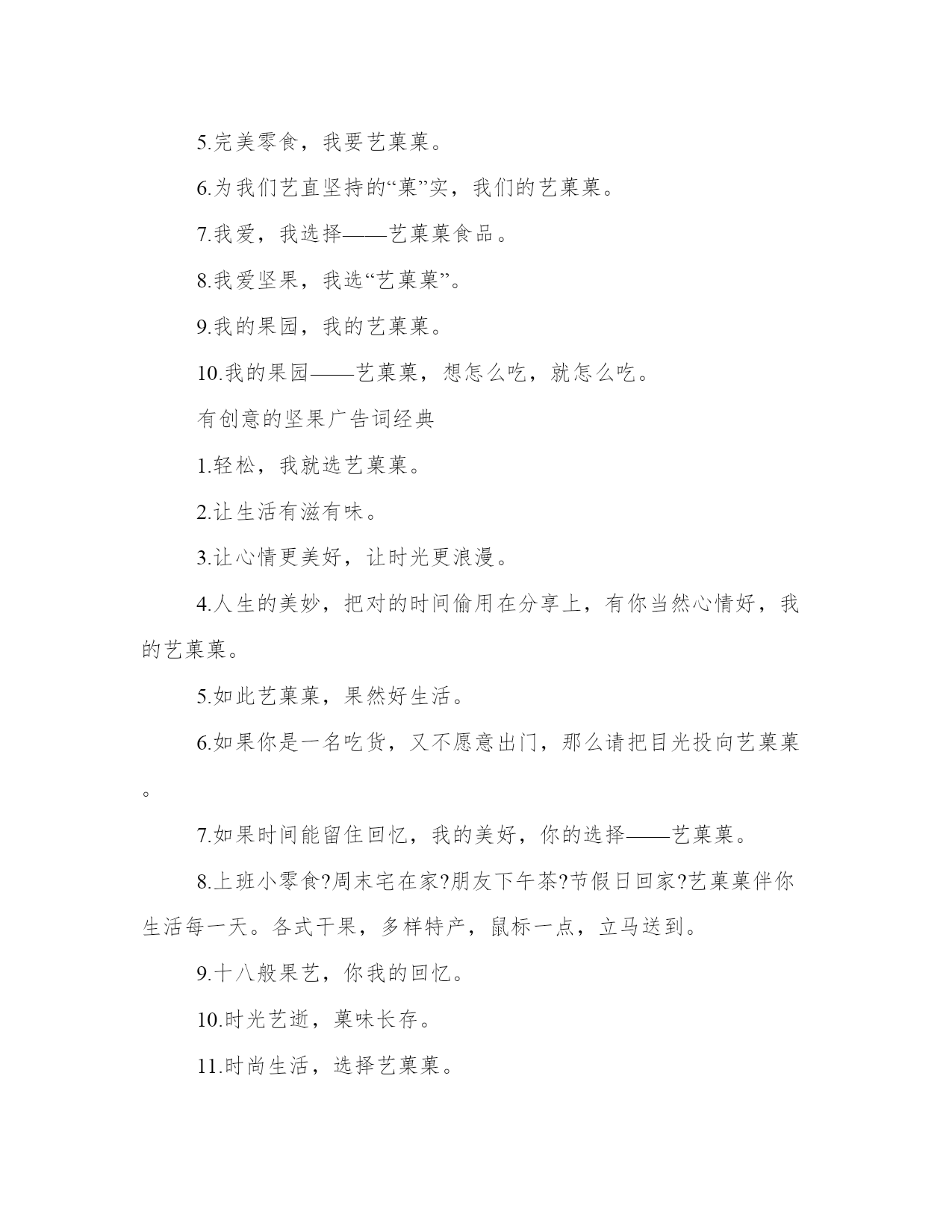 5.完美零食，我要艺菓菓。

6.为我们艺直坚持的“菓”实，我们的艺菓菓。

7.我爱，我选择——艺菓菓食品。

8.我爱坚果，我选“艺菓菓”。

9.我的果园，我的艺菓菓。

10.我的果园——艺菓菓，想怎么吃，就怎么吃。

有创意的坚果广告词经典

1.轻松，我就选艺菓菓。

2.让生活有滋有味。

3.让心情更美好，让时光更浪漫。

4.人生的美妙，把对的时间偷用在分享上，有你当然心情好，我的艺菓菓。

5.如此艺菓菓，果然好生活。

6.如果你是一名吃货，又不愿意出门，那么请把目光投向艺菓菓。

7.如果时间能留住回忆，我的美好，你的选择——艺菓菓。

8.上班小零食?周末宅在家?朋友下午茶?节假日回家?艺菓菓伴你生活每一天。各式干果，多样特产，鼠标一点，立马送到。

9.十八般果艺，你我的回忆。

10.时光艺逝，菓味长存。

11.时尚生活，选择艺菓菓。